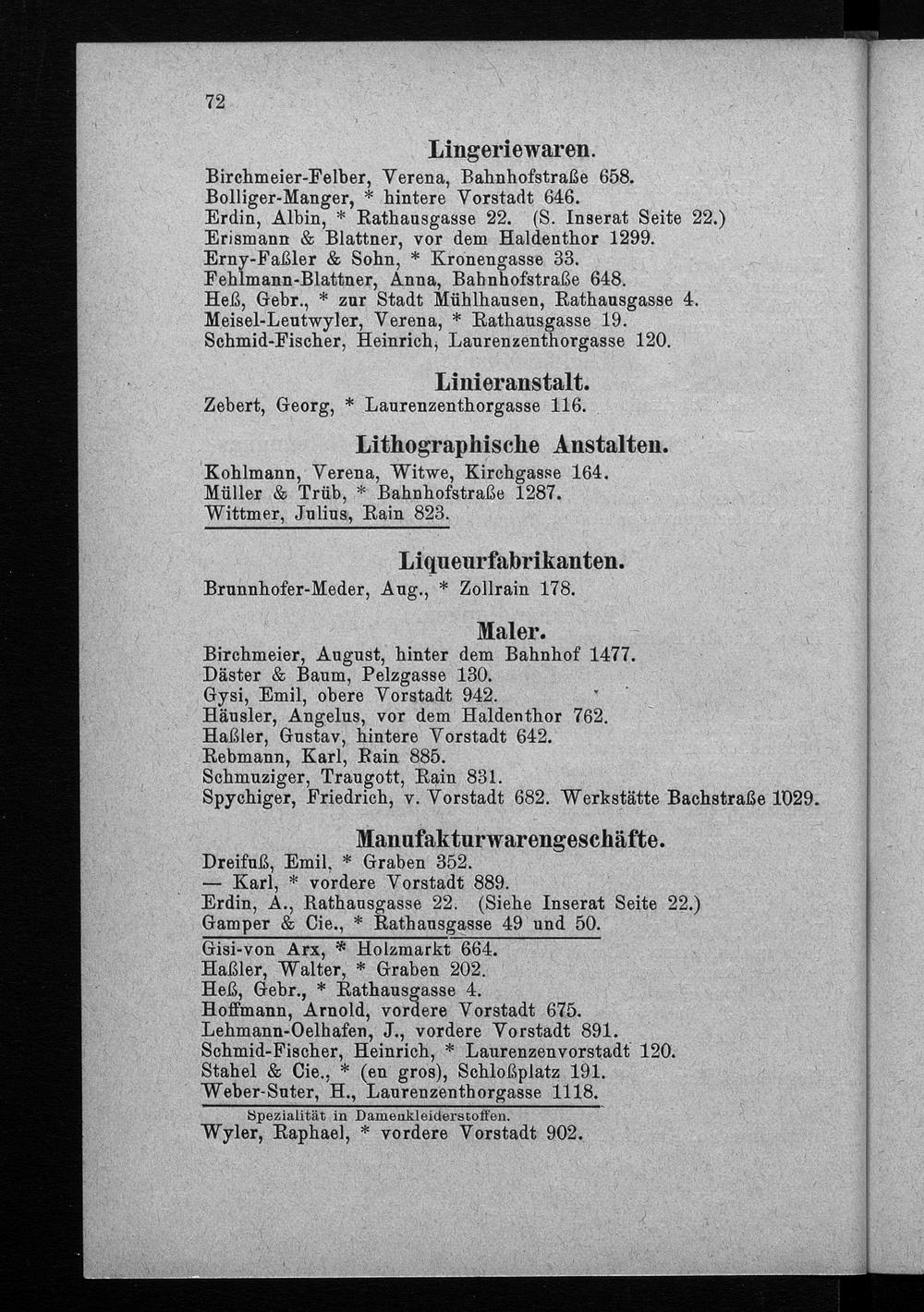 72

Lingeriewaren.
Birchmeier-Felber, Verena, Bahnhofstraße 658.
Bolliger-Manger, * hintere Vorstadt 646.
Erdin, Albin, * Rathausgasse 22. (S. Inserat Seite 22.)
Erismann & Blattner, vor dem Haldenthor 1299.
Erny-Faßler & Sohn, * Kronengasse 33.
Fehlmann-Blattner, Anna, Bahnhofstraße 648.
Heß, Gebr., * zur Stadt Mühlhausen, Rathausgasse 4.
Meisel-Leutwyler, Verena, * Rathausgasse 19.
Schmid-Fischer, Heinrich, Laurenzenthorgasse 120.

Linieranstalt.
Zebert, Georg, * Laurenzenthorgasse 116.

Lithographische Anstalten.
Kohlmann, Verena, Witwe, Kirchgasse 164.
Müller & Trüb, * Bahnhofstraße 1287.
Wittmer, Julius, Rain 823.

Liqueurfabrikanten.
Brunnhofer-Meder, Aug., * Zollrain 178.

Maler.
Birchmeier, August, hinter dem Bahnhof 1477.
Däster & Baum, Pelzgasse 130.
Gysi, Emil, obere Vorstadt 942.
Häusler, Angelus, vor dem Haldenthor 762.
Haßler, Gustav, hintere Vorstadt 642.
Rebmann, Karl, Rain 885.
Schmuziger, Traugott, Rain 831.
Spychiger, Friedrich, v. Vorstadt 682. Werkstätte Bachstraße 1029.

Manufakturwarengeschäfte.
Dreifuß, Emil, * Graben 352.
— Karl, * vordere Vorstadt 889.
Erdin, A., Rathausgasse 22. (Siehe Inserat Seite 22.)
Gamper & Cie., * Rathausgasse 49 und 50.
Gisi-von Arx, * Holzmarkt 664.
Haßler, Walter, * Graben 202.
Heß, Gebr., * Rathausgasse 4.
Hoffmann, Arnold, vordere Vorstadt 675.
Lehmann-Oelhafen, J., vordere Vorstadt 891.
Schmid-Fischer, Heinrich, * Laurenzenvorstadt 120.
Stahel & Cie., * (en gros), Schloßplatz 191.
Weber-Suter, H., Laurenzenthorgasse 1118.
Spezialität in Damenkleiderstoffen.
Wyler, Raphael, * vordere Vorstadt 902.